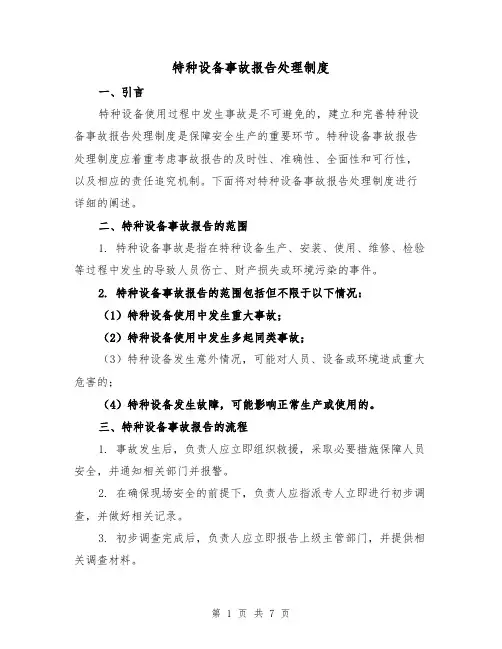 特种设备事故报告处理制度

一、引言

特种设备使用过程中发生事故是不可避免的，建立和完善特种设备事故报告处理制度是保障安全生产的重要环节。特种设备事故报告处理制度应着重考虑事故报告的及时性、准确性、全面性和可行性，以及相应的责任追究机制。下面将对特种设备事故报告处理制度进行详细的阐述。

二、特种设备事故报告的范围

1. 特种设备事故是指在特种设备生产、安装、使用、维修、检验等过程中发生的导致人员伤亡、财产损失或环境污染的事件。

2. 特种设备事故报告的范围包括但不限于以下情况：

（1）特种设备使用中发生重大事故；

（2）特种设备使用中发生多起同类事故；

（3）特种设备发生意外情况，可能对人员、设备或环境造成重大危害的；

（4）特种设备发生故障，可能影响正常生产或使用的。

三、特种设备事故报告的流程

1. 事故发生后，负责人应立即组织救援，采取必要措施保障人员安全，并通知相关部门并报警。

2. 在确保现场安全的前提下，负责人应指派专人立即进行初步调查，并做好相关记录。

3. 初步调查完成后，负责人应立即报告上级主管部门，并提供相关调查材料。

第 1 页 共 7 页